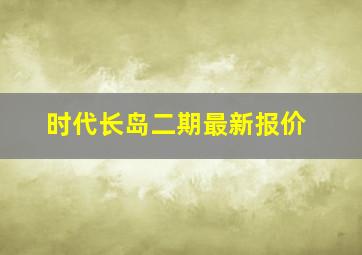 时代长岛二期最新报价